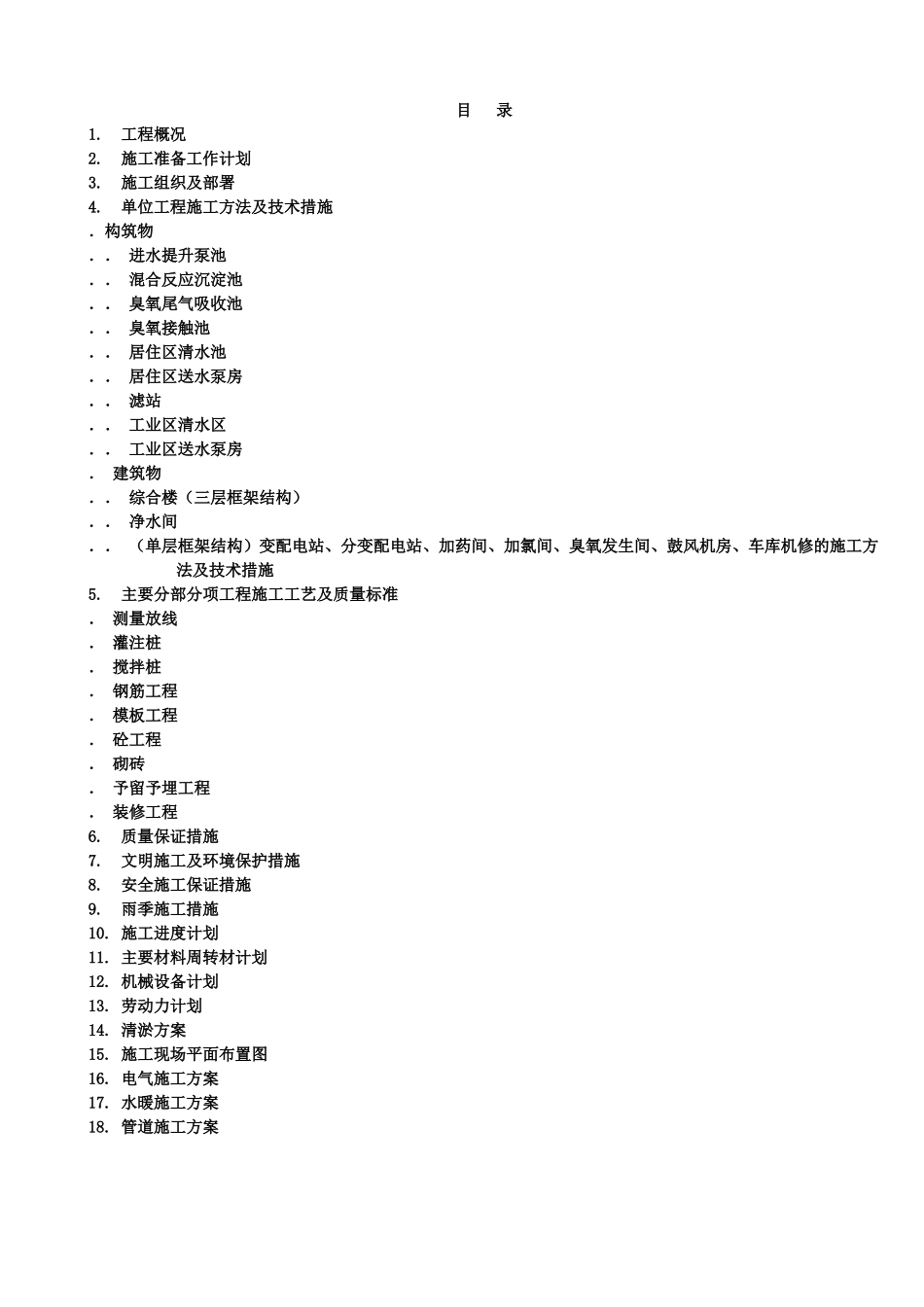 目　录

1.　工程概况
2.　施工准备工作计划
3.　施工组织及部署
4.　单位工程施工方法及技术措施
. 构筑物
. .　进水提升泵池
. .　混合反应沉淀池
. .　臭氧尾气吸收池
. .　臭氧接触池
. .　居住区清水池
. .　居住区送水泵房
. .　滤站
. .　工业区清水区
. .　工业区送水泵房
.　建筑物
. .　综合楼（三层框架结构）
. .　净水间
. .　（单层框架结构）变配电站、分变配电站、加药间、加氯间、臭氧发生间、鼓风机房、车库机修的施工方法及技术措施
5.　主要分部分项工程施工工艺及质量标准
.　测量放线
.　灌注桩
.　搅拌桩
.　钢筋工程
.　模板工程
.　砼工程
.　砌砖
.　予留予埋工程
.　装修工程
6.　质量保证措施
7.　文明施工及环境保护措施
8.　安全施工保证措施
9.　雨季施工措施
10. 施工进度计划
11. 主要材料周转材计划
12. 机械设备计划
13. 劳动力计划
14. 清淤方案
15. 施工现场平面布置图
16. 电气施工方案
17. 水暖施工方案
18. 管道施工方案